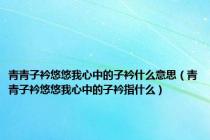 青青子衿悠悠我心中的子衿什么意思（青青子衿悠悠我心中的子衿指什么）